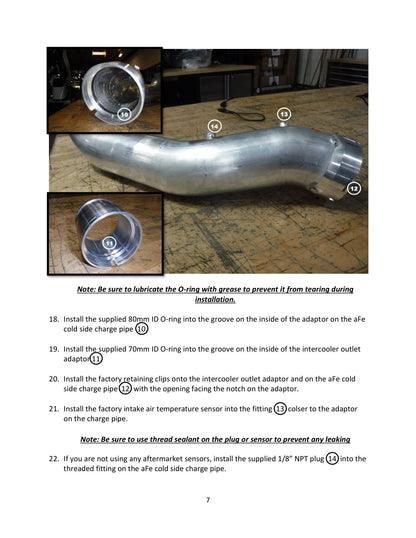 10

14

13

12

11

Note: Be sure to lubricate the O-ring with grease to prevent it from tearing during installation.

18. Install the supplied 80mm ID O-ring into the groove on the inside of the adaptor on the aFe cold side charge pipe 10

19. Install the supplied 70mm ID O-ring into the groove on the inside of the intercooler outlet adaptor 11

20. Install the factory retaining clips onto the intercooler outlet adaptor and on the aFe cold side charge pipe 12 with the opening facing the notch on the adaptor.

21. Install the factory intake air temperature sensor into the fitting 13 colser to the adaptor on the charge pipe.

Note: Be sure to use thread sealant on the plug or sensor to prevent any leaking

22. If you are not using any aftermarket sensors, install the supplied 1/8" NPT plug 14 into the threaded fitting on the aFe cold side charge pipe.

7